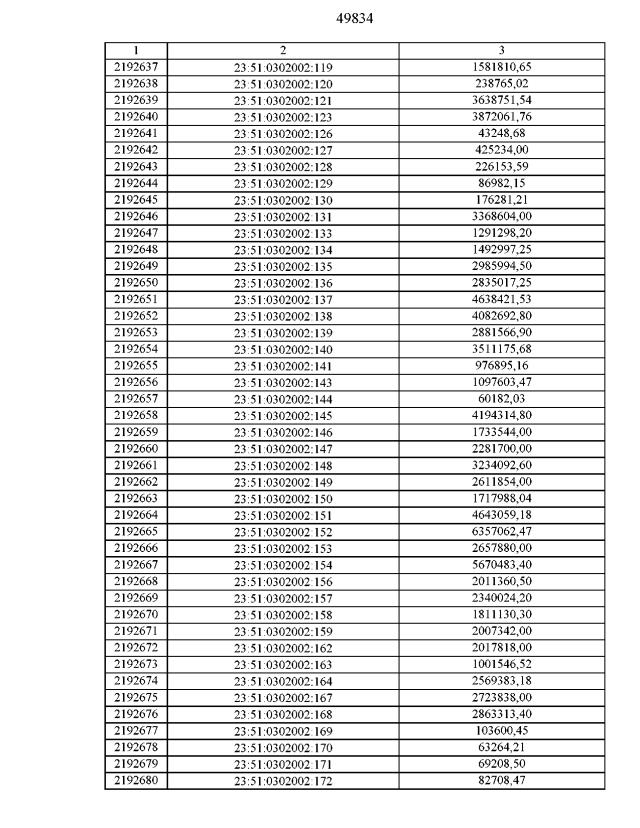 49834

| 1 | 2 | 3 |
|---|---|---|
| 2192637 | 23:51:0302002:119 | 1581810,65 |
| 2192638 | 23:51:0302002:120 | 238765,02 |
| 2192639 | 23:51:0302002:121 | 3638751,54 |
| 2192640 | 23:51:0302002:123 | 3872061,76 |
| 2192641 | 23:51:0302002:126 | 43248,68 |
| 2192642 | 23:51:0302002:127 | 425234,00 |
| 2192643 | 23:51:0302002:128 | 226153,59 |
| 2192644 | 23:51:0302002:129 | 86982,15 |
| 2192645 | 23:51:0302002:130 | 176281,21 |
| 2192646 | 23:51:0302002:131 | 3368604,00 |
| 2192647 | 23:51:0302002:133 | 1291298,20 |
| 2192648 | 23:51:0302002:134 | 1492997,25 |
| 2192649 | 23:51:0302002:135 | 2985994,50 |
| 2192650 | 23:51:0302002:136 | 2835017,25 |
| 2192651 | 23:51:0302002:137 | 4638421,53 |
| 2192652 | 23:51:0302002:138 | 4082692,80 |
| 2192653 | 23:51:0302002:139 | 2881566,90 |
| 2192654 | 23:51:0302002:140 | 3511175,68 |
| 2192655 | 23:51:0302002:141 | 976895,16 |
| 2192656 | 23:51:0302002:143 | 1097603,47 |
| 2192657 | 23:51:0302002:144 | 60182,03 |
| 2192658 | 23:51:0302002:145 | 4194314,80 |
| 2192659 | 23:51:0302002:146 | 1733544,00 |
| 2192660 | 23:51:0302002:147 | 2281700,00 |
| 2192661 | 23:51:0302002:148 | 3234092,60 |
| 2192662 | 23:51:0302002:149 | 2611854,00 |
| 2192663 | 23:51:0302002:150 | 1717988,04 |
| 2192664 | 23:51:0302002:151 | 4643059,18 |
| 2192665 | 23:51:0302002:152 | 6357062,47 |
| 2192666 | 23:51:0302002:153 | 2657880,00 |
| 2192667 | 23:51:0302002:154 | 5670483,40 |
| 2192668 | 23:51:0302002:156 | 2011360,50 |
| 2192669 | 23:51:0302002:157 | 2340024,20 |
| 2192670 | 23:51:0302002:158 | 1811130,30 |
| 2192671 | 23:51:0302002:159 | 2007342,00 |
| 2192672 | 23:51:0302002:162 | 2017818,00 |
| 2192673 | 23:51:0302002:163 | 1001546,52 |
| 2192674 | 23:51:0302002:164 | 2569383,18 |
| 2192675 | 23:51:0302002:167 | 2723838,00 |
| 2192676 | 23:51:0302002:168 | 2863313,40 |
| 2192677 | 23:51:0302002:169 | 103600,45 |
| 2192678 | 23:51:0302002:170 | 63264,21 |
| 2192679 | 23:51:0302002:171 | 69208,50 |
| 2192680 | 23:51:0302002:172 | 82708,47 |